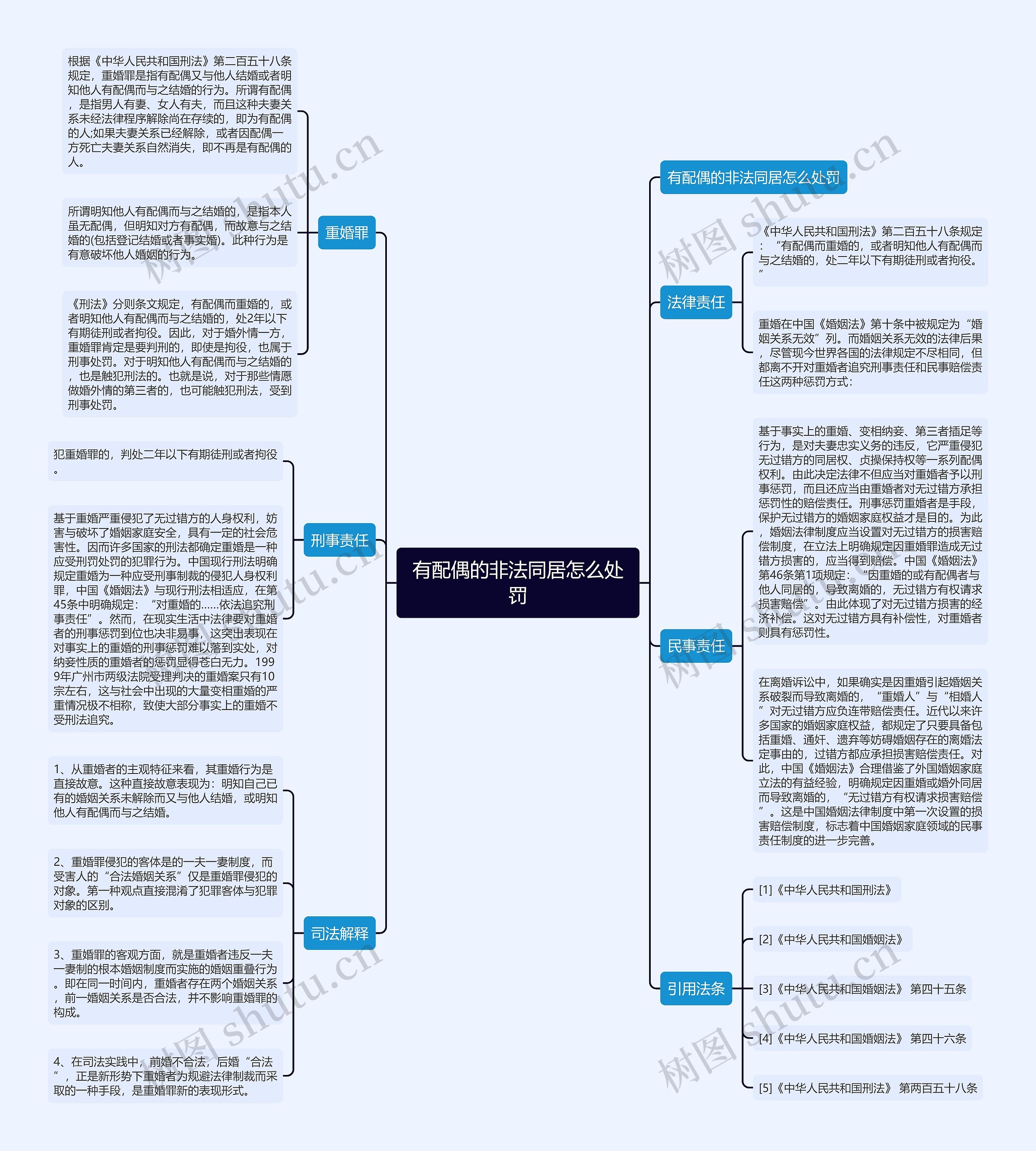 有配偶的非法同居怎么处罚

重婚罪

根据《中华人民共和国刑法》第二百五十八条规定，重婚罪是指有配偶又与他人结婚或者明知他人有配偶而与之结婚的行为。所谓有配偶，是指男人有妻、女人有夫，而且这种夫妻关系未经法律程序解除尚在存续的，即为有配偶的人;如果夫妻关系已经解除，或者因配偶一方死亡夫妻关系自然消失，即不再是有配偶的人。

所谓明知他人有配偶而与之结婚的，是指本人虽无配偶，但明知对方有配偶，而故意与之结婚的(包括登记结婚或者事实婚)。此种行为是有意破坏他人婚姻的行为。

《刑法》分则条文规定，有配偶而重婚的，或者明知他人有配偶而与之结婚的，处2年以下有期徒刑或者拘役。因此，对于婚外情一方，重婚罪肯定是要判刑的，即使是拘役，也属于刑事处罚。对于明知他人有配偶而与之结婚的，也是触犯刑法的。也就是说，对于那些情愿做婚外情的第三者的，也可能触犯刑法，受到刑事处罚。

刑事责任

犯重婚罪的，判处二年以下有期徒刑或者拘役。

基于重婚严重侵犯了无过错方的人身权利，妨害与破坏了婚姻家庭安全，具有一定的社会危害性。因而许多国家的刑法都确定重婚是一种应受刑罚处罚的犯罪行为。中国现行刑法明确规定重婚为一种应受刑事制裁的侵犯人身权利罪，中国《婚姻法》与现行刑法相适应，在第45条中明确规定：“对重婚的……依法追究刑事责任”。然而，在现实生活中法律要对重婚者的刑事惩罚到位也决非易事，这突出表现在对事实上的重婚的刑事惩罚难以落到实处，对纳妾性质的重婚者的惩罚显得苍白无力。1999年广州市两级法院受理判决的重婚案只有10宗左右，这与社会中出现的大量变相重婚的严重情况极不相称，致使大部分事实上的重婚不受刑法追究。

司法解释

1、从重婚者的主观特征来看，其重婚行为是直接故意。这种直接故意表现为：明知自己已有的婚姻关系未解除而又与他人结婚，或明知他人有配偶而与之结婚。

2、重婚罪侵犯的客体是的一夫一妻制度，而受害人的“合法婚姻关系”仅是重婚罪侵犯的对象。第一种观点直接混淆了犯罪客体与犯罪对象的区别。

3、重婚罪的客观方面，就是重婚者违反一夫一妻制的根本婚姻制度而实施的婚姻重叠行为。即在同一时间内，重婚者存在两个婚姻关系，前一婚姻关系是否合法，并不影响重婚罪的构成。

4、在司法实践中，前婚不合法，后婚“合法”，正是新形势下重婚者为规避法律制裁而采取的一种手段，是重婚罪新的表现形式。

有配偶的非法同居怎么处罚

法律责任

《中华人民共和国刑法》第二百五十八条规定：“有配偶而重婚的，或者明知他人有配偶而与之结婚的，处二年以下有期徒刑或者拘役。”

重婚在中国《婚姻法》第十条中被规定为“婚姻关系无效”列。而婚姻关系无效的法律后果，尽管现今世界各国的法律规定不尽相同，但都离不开对重婚者追究刑事责任和民事赔偿责任这两种惩罚方式：

民事责任

基于事实上的重婚、变相纳妾、第三者插足等行为，是对夫妻忠实义务的违反，它严重侵犯无过错方的同居权、贞操保持权等一系列配偶权利。由此决定法律不但应当对重婚者予以刑事惩罚，而且还应当由重婚者对无过错方承担惩罚性的赔偿责任。刑事惩罚重婚者是手段，保护无过错方的婚姻家庭权益才是目的。为此，婚姻法律制度应当设置对无过错方的损害赔偿制度，在立法上明确规定因重婚罪造成无过错方损害的，应当得到赔偿。中国《婚姻法》第46条第1项规定：“因重婚的或有配偶者与他人同居的，导致离婚的，无过错方有权请求损害赔偿”。由此体现了对无过错方损害的经济补偿。这对无过错方具有补偿性，对重婚者则具有惩罚性。

在离婚诉讼中，如果确实是因重婚引起婚姻关系破裂而导致离婚的，“重婚人”与“相婚人”对无过错方应负连带赔偿责任。近代以来许多国家的婚姻家庭权益，都规定了只要具备包括重婚、通奸、遗弃等妨碍婚姻存在的离婚法定事由的，过错方都应承担损害赔偿责任。对此，中国《婚姻法》合理借鉴了外国婚姻家庭立法的有益经验，明确规定因重婚或婚外同居而导致离婚的，“无过错方有权请求损害赔偿”。这是中国婚姻法律制度中第一次设置的损害赔偿制度，标志着中国婚姻家庭领域的民事责任制度的进一步完善。

引用法条

[1]《中华人民共和国刑法》

[2]《中华人民共和国婚姻法》

[3]《中华人民共和国婚姻法》 第四十五条

[4]《中华人民共和国婚姻法》 第四十六条

[5]《中华人民共和国刑法》 第两百五十八条

树图 shutu.cn